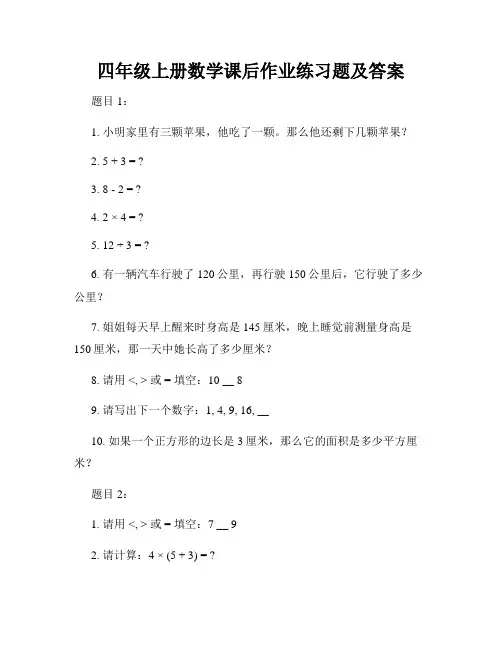 四年级上册数学课后作业练习题及答案

题目 1：

1. 小明家里有三颗苹果，他吃了一颗。那么他还剩下几颗苹果？

2. $5 + 3 = ?$

3. $8 - 2 = ?$

4. $2 \times 4 = ?$

5. $12 \div 3 = ?$

6. 有一辆汽车行驶了 120 公里，再行驶 150 公里后，它行驶了多少公里？

7. 姐姐每天早上醒来时身高是 145 厘米，晚上睡觉前测量身高是 150 厘米，那一天中她长高了多少厘米？

8. 请用 <, > 或 = 填空：10 __ 8

9. 请写出下一个数字：1, 4, 9, 16, __

10. 如果一个正方形的边长是 3 厘米，那么它的面积是多少平方厘米？

题目 2：

1. 请用 <, > 或 = 填空：7 __ 9

2. 请计算：$4 \times (5 + 3) = ?$